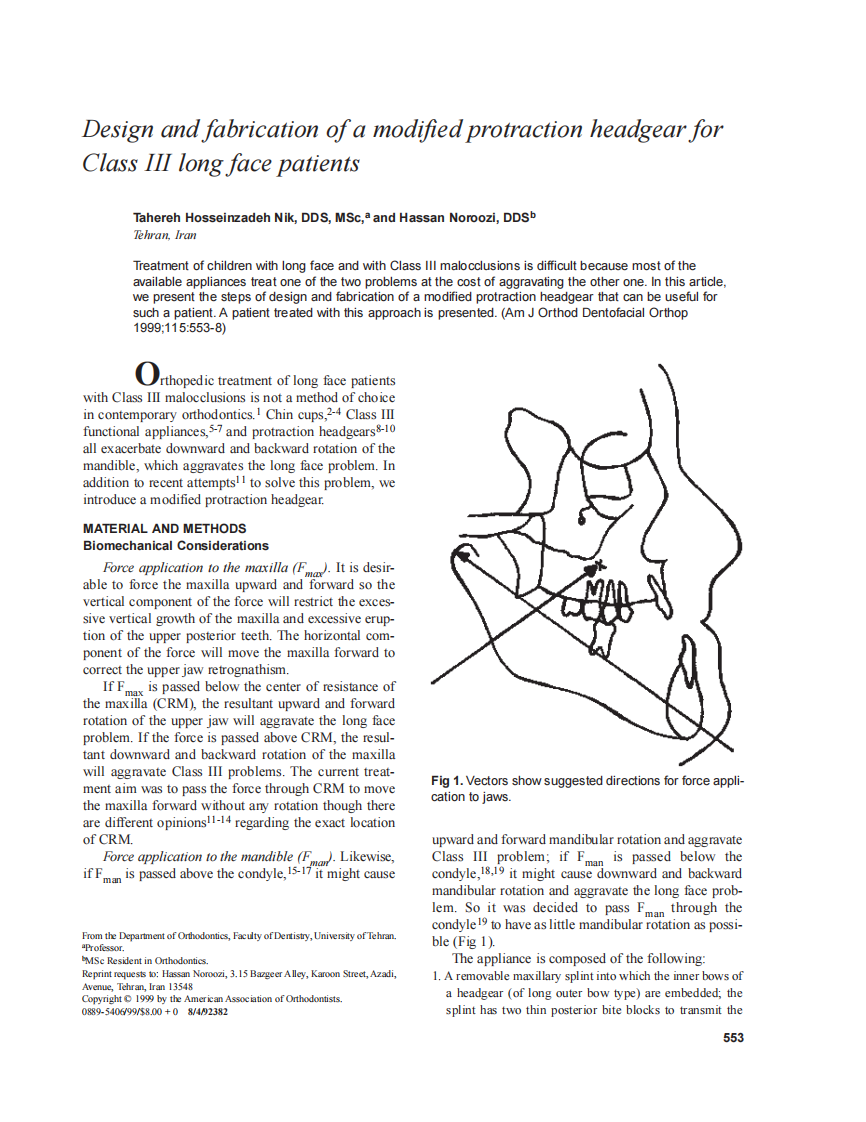 Design and fabrication of a modified protraction headgear for Class III long face patients

Tahereh Hosseinzadeh Nik, DDS, MSc,$^a$ and Hassan Noroozi, DDS$^b$
Tehran, Iran

Treatment of children with long face and with Class III malocclusions is difficult because most of the available appliances treat one of the two problems at the cost of aggravating the other one. In this article, we present the steps of design and fabrication of a modified protraction headgear that can be useful for such a patient. A patient treated with this approach is presented. (Am J Orthod Dentofacial Orthop 1999;115:553-8)

Orthopedic treatment of long face patients with Class III malocclusions is not a method of choice in contemporary orthodontics.$^1$ Chin cups,$^{2-4}$ Class III functional appliances,$^{5-7}$ and protraction headgears$^{8-10}$ all exacerbate downward and backward rotation of the mandible, which aggravates the long face problem. In addition to recent attempts$^{11}$ to solve this problem, we introduce a modified protraction headgear.

MATERIAL AND METHODS
Biomechanical Considerations

Force application to the maxilla ($F_{max}$). It is desirable to force the maxilla upward and forward so the vertical component of the force will restrict the excessive vertical growth of the maxilla and excessive eruption of the upper posterior teeth. The horizontal component of the force will move the maxilla forward to correct the upper jaw retrognathism.

If $F_{max}$ is passed below the center of resistance of the maxilla (CRM), the resultant upward and forward rotation of the upper jaw will aggravate the long face problem. If the force is passed above CRM, the resultant downward and backward rotation of the maxilla will aggravate Class III problems. The current treatment aim was to pass the force through CRM to move the maxilla forward without any rotation though there are different opinions$^{11-14}$ regarding the exact location of CRM.

Force application to the mandible ($F_{man}$). Likewise, if $F_{man}$ is passed above the condyle,$^{15-17}$ it might cause

From the Department of Orthodontics, Faculty of Dentistry, University of Tehran.
$^a$Professor.
$^b$MSc Resident in Orthodontics.
Reprint requests to: Hassan Noroozi, 3.15 Bazgeer Alley, Karoon Street, Azadi, Avenue, Tehran, Iran 13548
Copyright © 1999 by the American Association of Orthodontists.
0889-5406/99/$8.00 + 0 8/4/92382

Fig 1. Vectors show suggested directions for force application to jaws.

upward and forward mandibular rotation and aggravate Class III problem; if $F_{man}$ is passed below the condyle,$^{18,19}$ it might cause downward and backward mandibular rotation and aggravate the long face problem. So it was decided to pass $F_{man}$ through the condyle$^{19}$ to have as little mandibular rotation as possible (Fig 1).

The appliance is composed of the following:
1. A removable maxillary splint into which the inner bows of a headgear (of long outer bow type) are embedded; the splint has two thin posterior bite blocks to transmit the

553